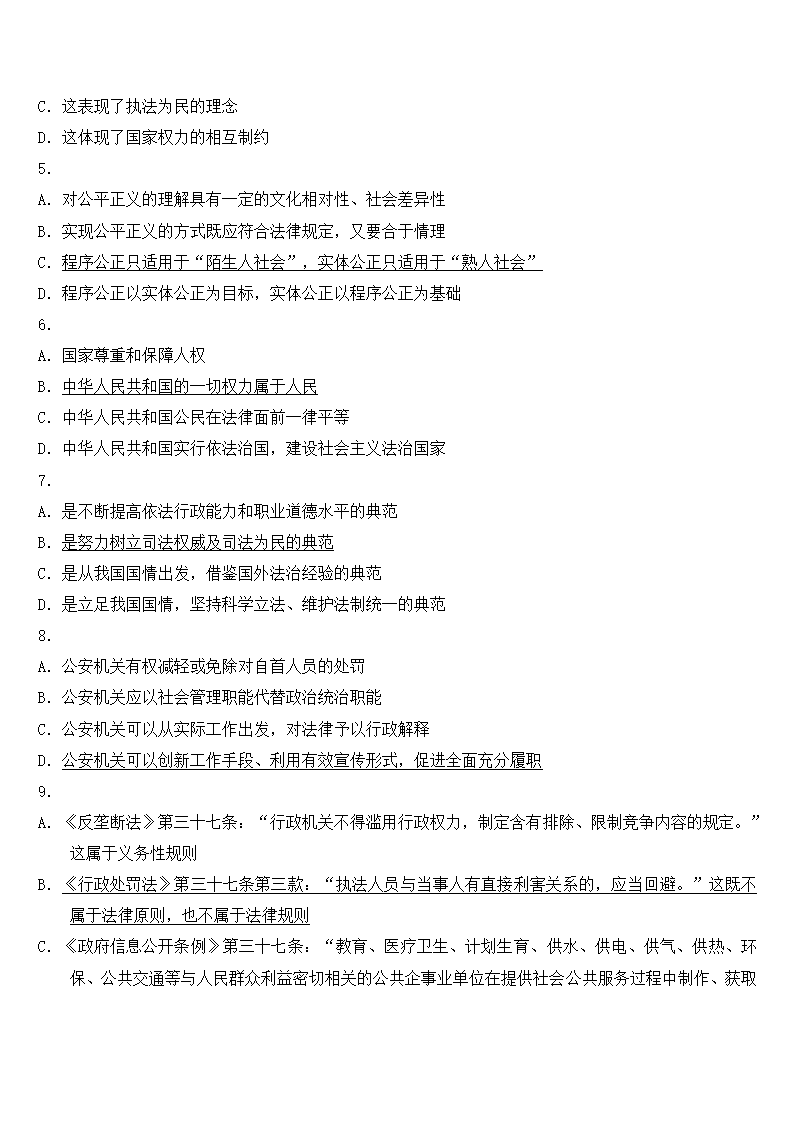 C. 这表现了执法为民的理念
D. 这体现了国家权力的相互制约
5.
A. 对公平正义的理解具有一定的文化相对性、社会差异性
B. 实现公平正义的方式既应符合法律规定，又要合于情理
C. 程序公正只适用于“陌生人社会”，实体公正只适用于“熟人社会”
D. 程序公正以实体公正为目标，实体公正以程序公正为基础
6.
A. 国家尊重和保障人权
B. 中华人民共和国的一切权力属于人民
C. 中华人民共和国公民在法律面前一律平等
D. 中华人民共和国实行依法治国，建设社会主义法治国家
7.
A. 是不断提高依法行政能力和职业道德水平的典范
B. 是努力树立司法权威及司法为民的典范
C. 是从我国国情出发，借鉴国外法治经验的典范
D. 是立足我国国情，坚持科学立法、维护法制统一的典范
8.
A. 公安机关有权减轻或免除对自首人员的处罚
B. 公安机关应以社会管理职能代替政治统治职能
C. 公安机关可以从实际工作出发，对法律予以行政解释
D. 公安机关可以创新工作手段、利用有效宣传形式，促进全面充分履职
9.
A. 《反垄断法》第三十七条：“行政机关不得滥用行政权力，制定含有排除、限制竞争内容的规定。”这属于义务性规则
B. 《行政处罚法》第三十七条第三款：“执法人员与当事人有直接利害关系的，应当回避。”这既不属于法律原则，也不属于法律规则
C. 《政府信息公开条例》第三十七条：“教育、医疗卫生、计划生育、供水、供电、供气、供热、环保、公共交通等与人民群众利益密切相关的公共企事业单位在提供社会公共服务过程中制作、获取